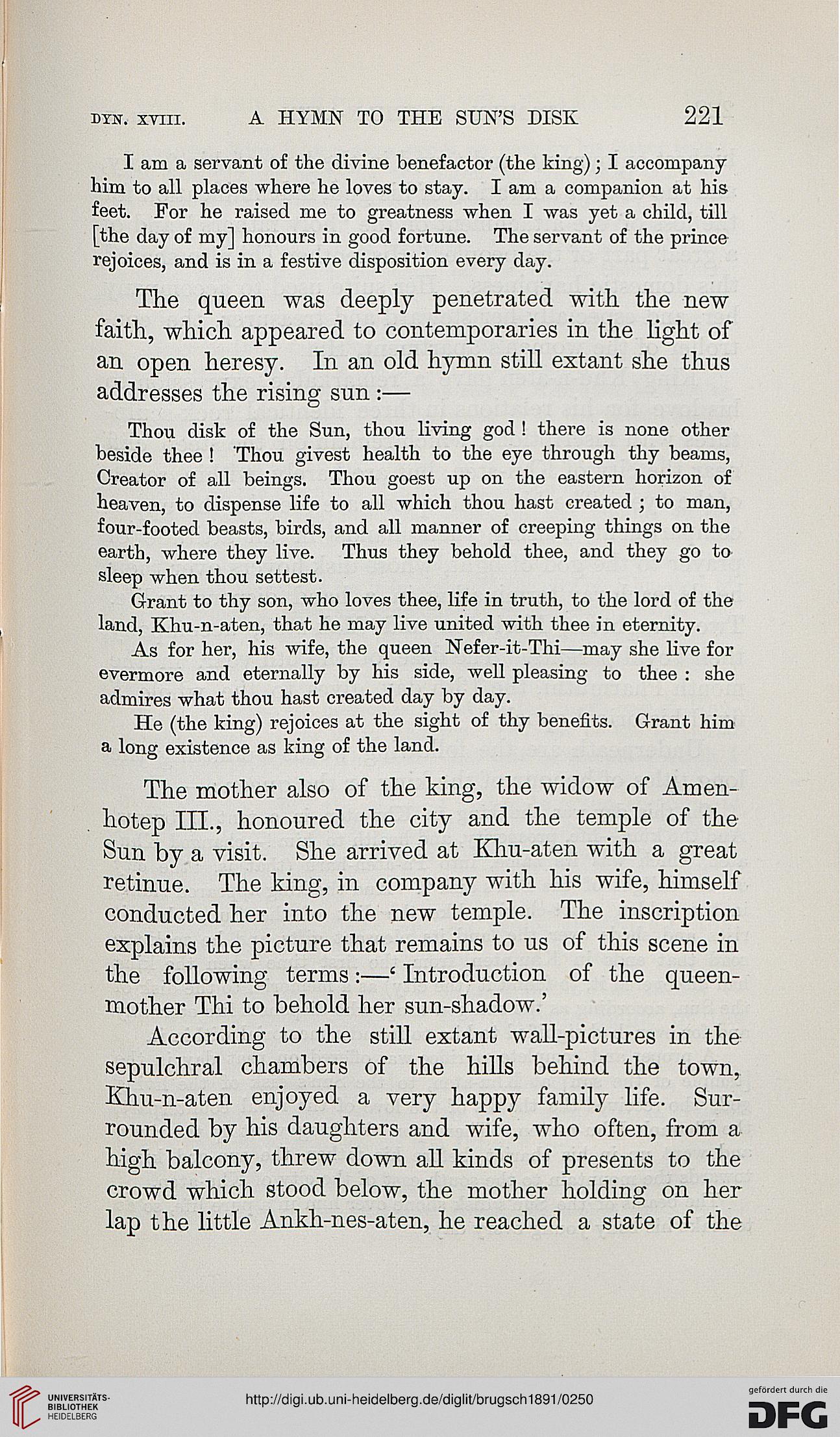 DYN. XVIII. A HYMN TO THE SUN'S DISK 221

I am a servant of the divine benefactor (the king); I accompany him to all places where he loves to stay. I am a companion at his feet. For he raised me to greatness when I was yet a child, till [the day of my] honours in good fortune. The servant of the prince rejoices, and is in a festive disposition every day.

The queen was deeply penetrated with the new faith, which appeared to contemporaries in the light of an open heresy. In an old hymn still extant she thus addresses the rising sun:—

Thou disk of the Sun, thou living god! there is none other beside thee! Thou givest health to the eye through thy beams, Creator of all beings. Thou goest up on the eastern horizon of heaven, to dispense life to all which thou hast created; to man, four-footed beasts, birds, and all manner of creeping things on the earth, where they live. Thus they behold thee, and they go to sleep when thou settest.

Grant to thy son, who loves thee, life in truth, to the lord of the land, Khu-n-aten, that he may live united with thee in eternity.

As for her, his wife, the queen Nefer-it-Thi—may she live for evermore and eternally by his side, well pleasing to thee: she admires what thou hast created day by day.

He (the king) rejoices at the sight of thy benefits. Grant him a long existence as king of the land.

The mother also of the king, the widow of Amenhotep III., honoured the city and the temple of the Sun by a visit. She arrived at Khu-aten with a great retinue. The king, in company with his wife, himself conducted her into the new temple. The inscription explains the picture that remains to us of this scene in the following terms:—'Introduction of the queen-mother Thi to behold her sun-shadow.'

According to the still extant wall-pictures in the sepulchral chambers of the hills behind the town, Khu-n-aten enjoyed a very happy family life. Surrounded by his daughters and wife, who often, from a high balcony, threw down all kinds of presents to the crowd which stood below, the mother holding on her lap the little Ankh-nes-aten, he reached a state of the

UNIVERSITÄTS-BIBLIOTHEK HEIDELBERG
http://digi.ub.uni-heidelberg.de/diglit/brugsch1891/0250
gefördert durch die DFG